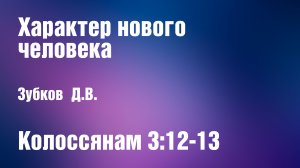 Характер нового человека

Зубков Д.В.

Колоссянам 3:12-13